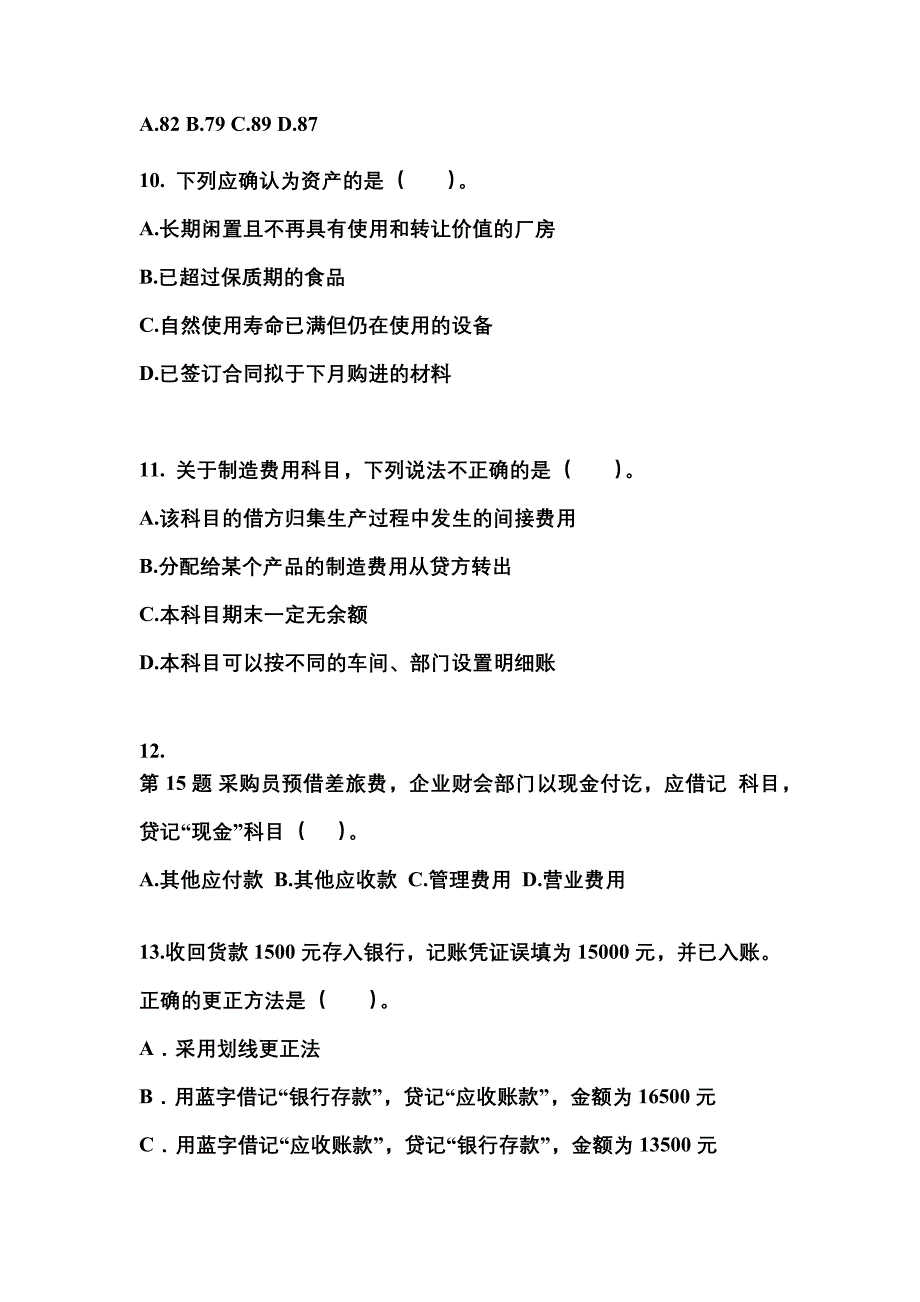 A.82 B.79 C.89 D.87

10. 下列应确认为资产的是（　　）。

A.长期闲置且不再具有使用和转让价值的厂房

B.已超过保质期的食品

C.自然使用寿命已满但仍在使用的设备

D.已签订合同拟于下月购进的材料

11. 关于制造费用科目，下列说法不正确的是（　　）。

A.该科目的借方归集生产过程中发生的间接费用

B.分配给某个产品的制造费用从贷方转出

C.本科目期末一定无余额

D.本科目可以按不同的车间、部门设置明细账

12.
第 15 题 采购员预借差旅费，企业财会部门以现金付讫，应借记 科目，贷记“现金”科目（　）。

A.其他应付款 B.其他应收款 C.管理费用 D.营业费用

13.收回货款 1500 元存入银行，记账凭证误填为 15000 元，并已入账。正确的更正方法是（　　）。

A．采用划线更正法

B．用蓝字借记“银行存款”，贷记“应收账款”，金额为 16500 元

C．用蓝字借记“应收账款”，贷记“银行存款”，金额为 13500 元